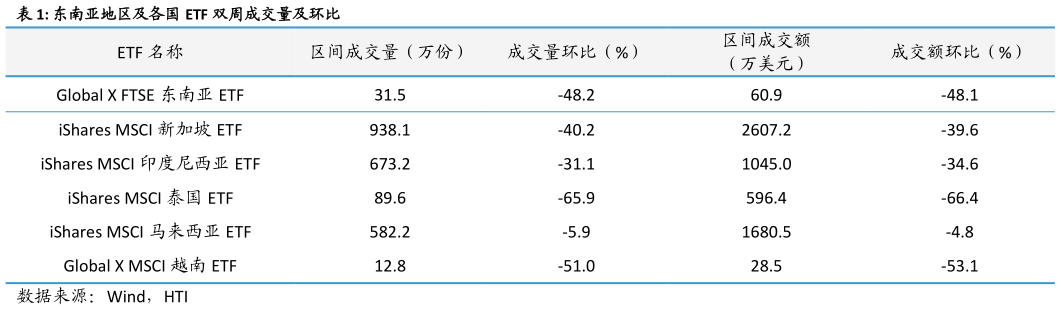 表 1: 东南亚地区及各国 ETF 双周成交量及环比

| ETF 名称 | 区间成交量（万份） | 成交量环比（%） | 区间成交额（万美元） | 成交额环比（%） |
|---|---|---|---|---|
| Global X FTSE 东南亚 ETF | 31.5 | -48.2 | 60.9 | -48.1 |
| iShares MSCI 新加坡 ETF | 938.1 | -40.2 | 2607.2 | -39.6 |
| iShares MSCI 印度尼西亚 ETF | 673.2 | -31.1 | 1045.0 | -34.6 |
| iShares MSCI 泰国 ETF | 89.6 | -65.9 | 596.4 | -66.4 |
| iShares MSCI 马来西亚 ETF | 582.2 | -5.9 | 1680.5 | -4.8 |
| Global X MSCI 越南 ETF | 12.8 | -51.0 | 28.5 | -53.1 |

数据来源：Wind，HTI